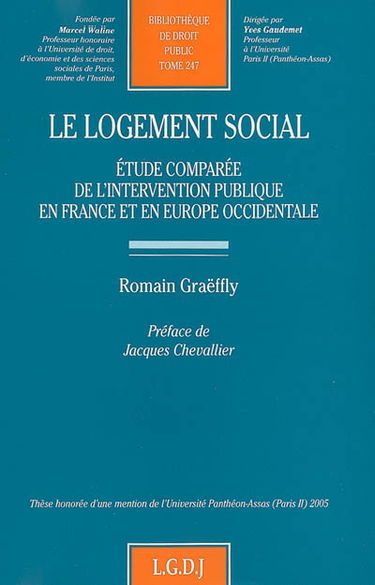 Fondée par
Marcel Waline
Professeur honoraire
à l'Université de droit,
d'économie et des sciences
sociales de Paris,
membre de l'Institut

BIBLIOTHÈQUE
DE DROIT
PUBLIC
TOME 247

Dirigée par
Yves Gaudemet
Professeur
à l'Université
Paris II (Panthéon-Assas)

LE LOGEMENT SOCIAL

ÉTUDE COMPARÉE
DE L'INTERVENTION PUBLIQUE
EN FRANCE ET EN EUROPE OCCIDENTALE

Romain Graëffly

Préface de
Jacques Chevallier

Thèse honorée d'une mention de l'Université Panthéon-Assas (Paris II) 2005

L.G.D.J